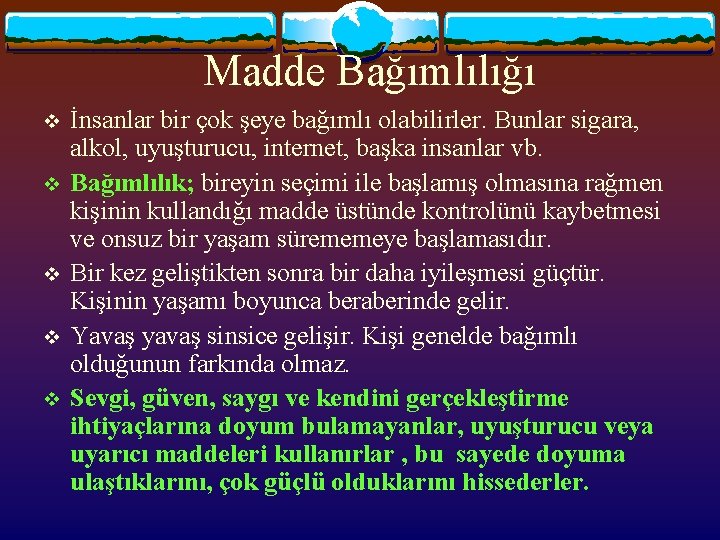 Madde Bağımlılığı

❖ İnsanlar bir çok şeye bağımlı olabilirler. Bunlar sigara, alkol, uyuşturucu, internet, başka insanlar vb.

❖ Bağımlılık; bireyin seçimi ile başlamış olmasına rağmen kişinin kullandığı madde üstünde kontrolünü kaybetmesi ve onsuz bir yaşam sürememeye başlamasıdır.

❖ Bir kez geliştikten sonra bir daha iyileşmesi güçtür. Kişinin yaşamı boyunca beraberinde gelir.

❖ Yavaş yavaş sinsice gelişir. Kişi genelde bağımlı olduğunun farkında olmaz.

❖ Sevgi, güven, saygı ve kendini gerçekleştirme ihtiyaçlarına doyum bulamayanlar, uyuşturucu veya uyarıcı maddeleri kullanırlar , bu sayede doyuma ulaştıklarını, çok güçlü olduklarını hissederler.